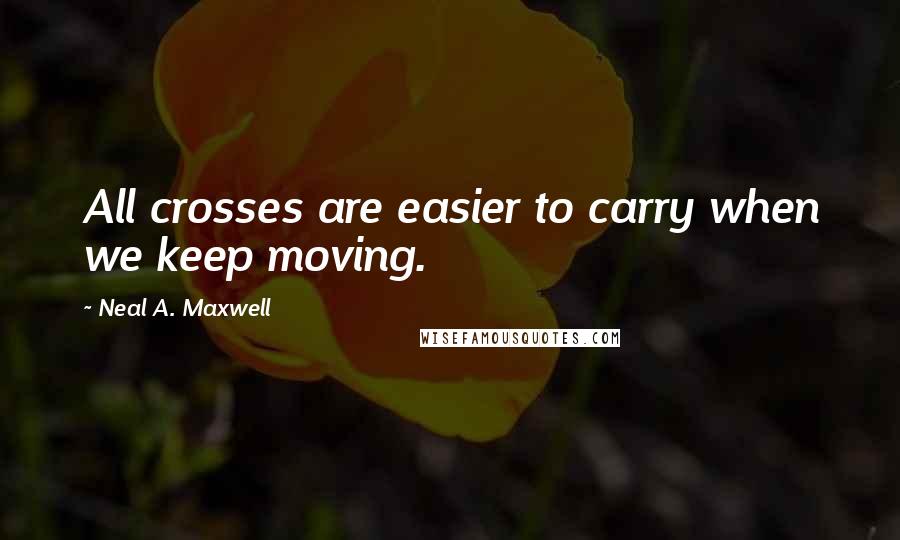 All crosses are easier to carry when we keep moving.

~ Neal A. Maxwell

WISEFAMOUSQUOTES.COM